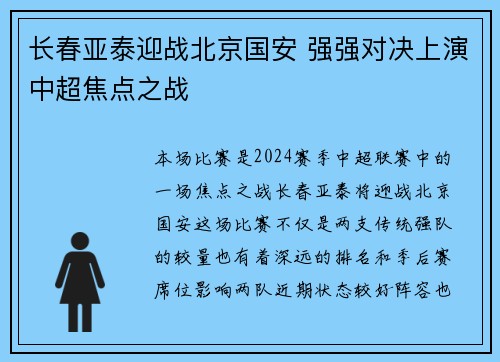 长春亚泰迎战北京国安 强强对决上演中超焦点之战

本场比赛是2024赛季中超联赛中的一场焦点之战长春亚泰将迎战北京国安这场比赛不仅是两支传统强队的较量也有着深远的排名和季后赛席位影响两队近期状态较好阵容也